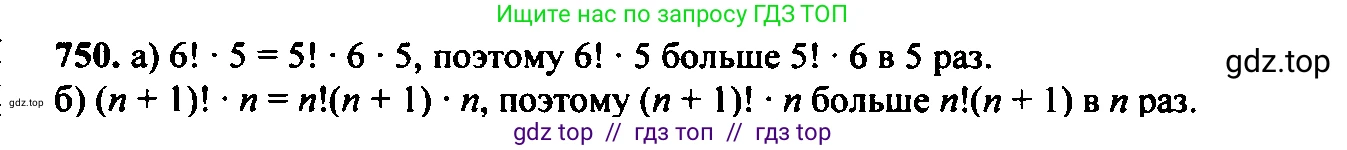 Ищите нас по запросу ГДЗ ТОП

**750.** а) $6! \cdot 5 = 5! \cdot 6 \cdot 5$, поэтому $6! \cdot 5$ больше $5! \cdot 6$ в 5 раз.

gdz.top

gdz.top

б) $(n + 1)! \cdot n = n!(n + 1) \cdot n$, поэтому $(n + 1)! \cdot n$ больше $n!(n + 1)$ в $n$ раз.

gdz top // гдз топ // гдз top